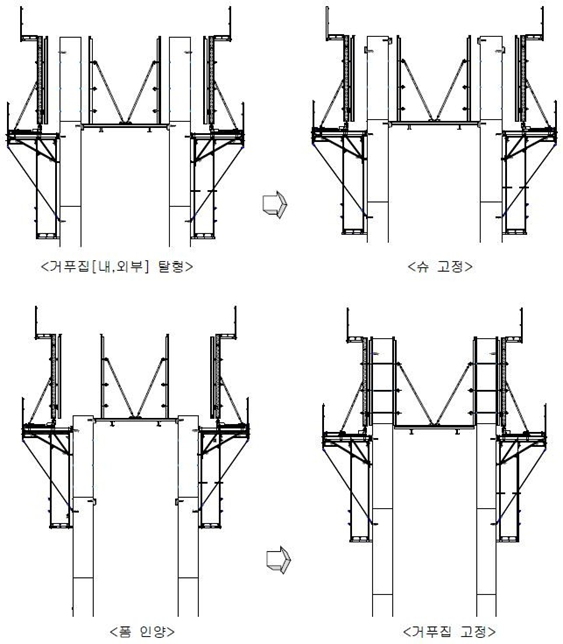 <거푸집[내,외부] 탈형>

<슈 고정>

<폼 인양>

<거푸집 고정>